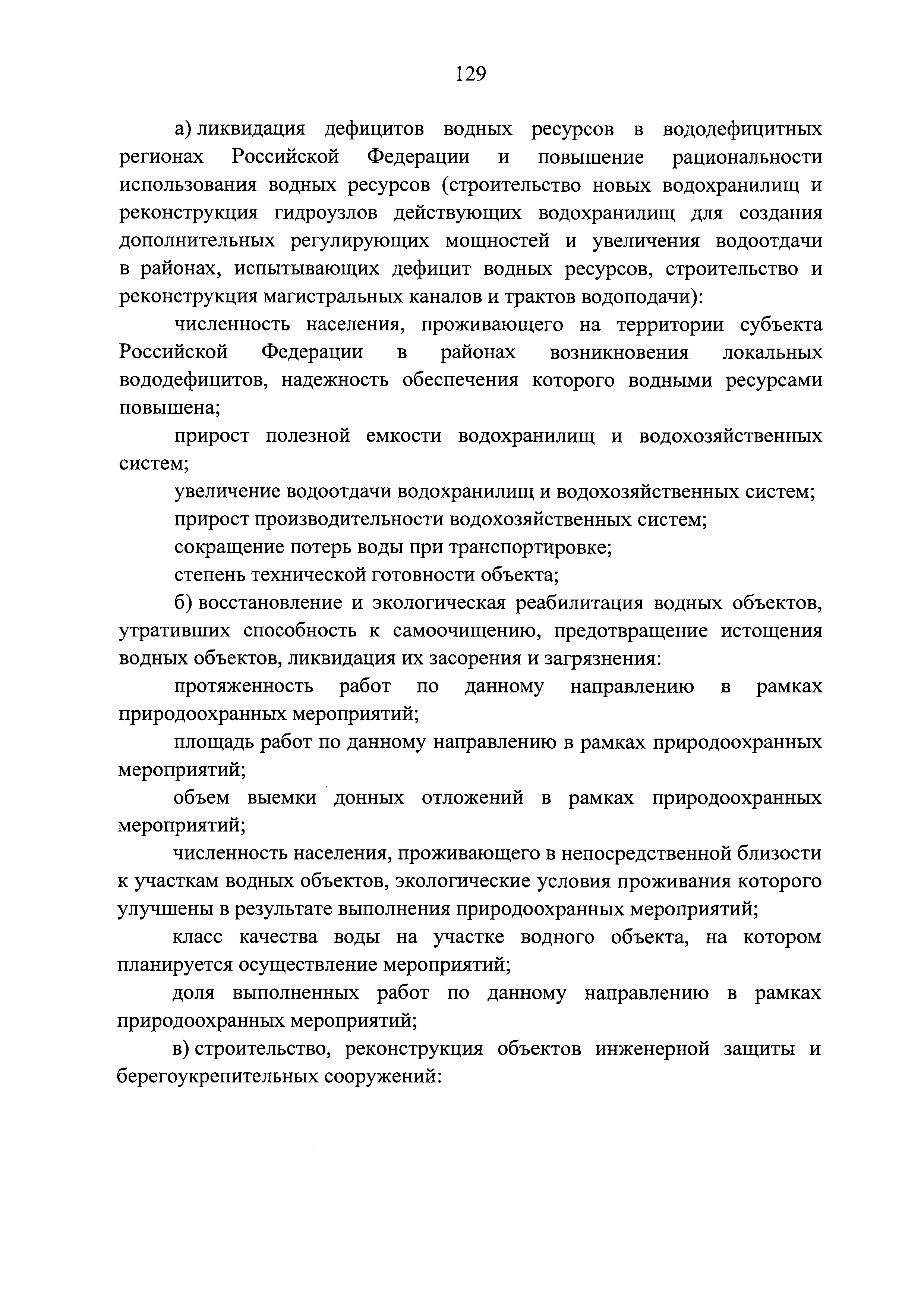 129

а) ликвидация дефицитов водных ресурсов в вододефицитных регионах Российской Федерации и повышение рациональности использования водных ресурсов (строительство новых водохранилищ и реконструкция гидроузлов действующих водохранилищ для создания дополнительных регулирующих мощностей и увеличения водоотдачи в районах, испытывающих дефицит водных ресурсов, строительство и реконструкция магистральных каналов и трактов водоподачи):

численность населения, проживающего на территории субъекта Российской Федерации в районах возникновения локальных вододефицитов, надежность обеспечения которого водными ресурсами повышена;

прирост полезной емкости водохранилищ и водохозяйственных систем;

увеличение водоотдачи водохранилищ и водохозяйственных систем;

прирост производительности водохозяйственных систем;

сокращение потерь воды при транспортировке;

степень технической готовности объекта;

б) восстановление и экологическая реабилитация водных объектов, утративших способность к самоочищению, предотвращение истощения водных объектов, ликвидация их засорения и загрязнения:

протяженность работ по данному направлению в рамках природоохранных мероприятий;

площадь работ по данному направлению в рамках природоохранных мероприятий;

объем выемки донных отложений в рамках природоохранных мероприятий;

численность населения, проживающего в непосредственной близости к участкам водных объектов, экологические условия проживания которого улучшены в результате выполнения природоохранных мероприятий;

класс качества воды на участке водного объекта, на котором планируется осуществление мероприятий;

доля выполненных работ по данному направлению в рамках природоохранных мероприятий;

в) строительство, реконструкция объектов инженерной защиты и берегоукрепительных сооружений: